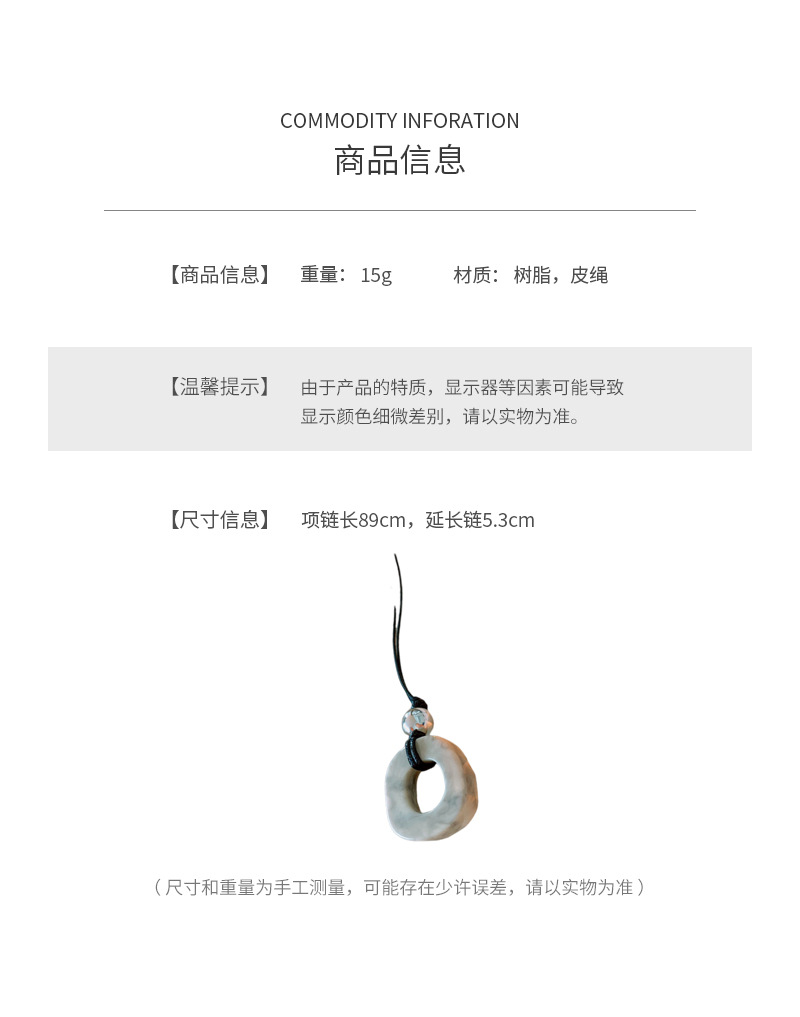 COMMODITY INFORATION
商品信息

【商品信息】 重量：15g 材质：树脂，皮绳

【温馨提示】 由于产品的特质，显示器等因素可能导致显示颜色细微差别，请以实物为准。

【尺寸信息】 项链长89cm，延长链5.3cm

（尺寸和重量为手工测量，可能存在少许误差，请以实物为准）